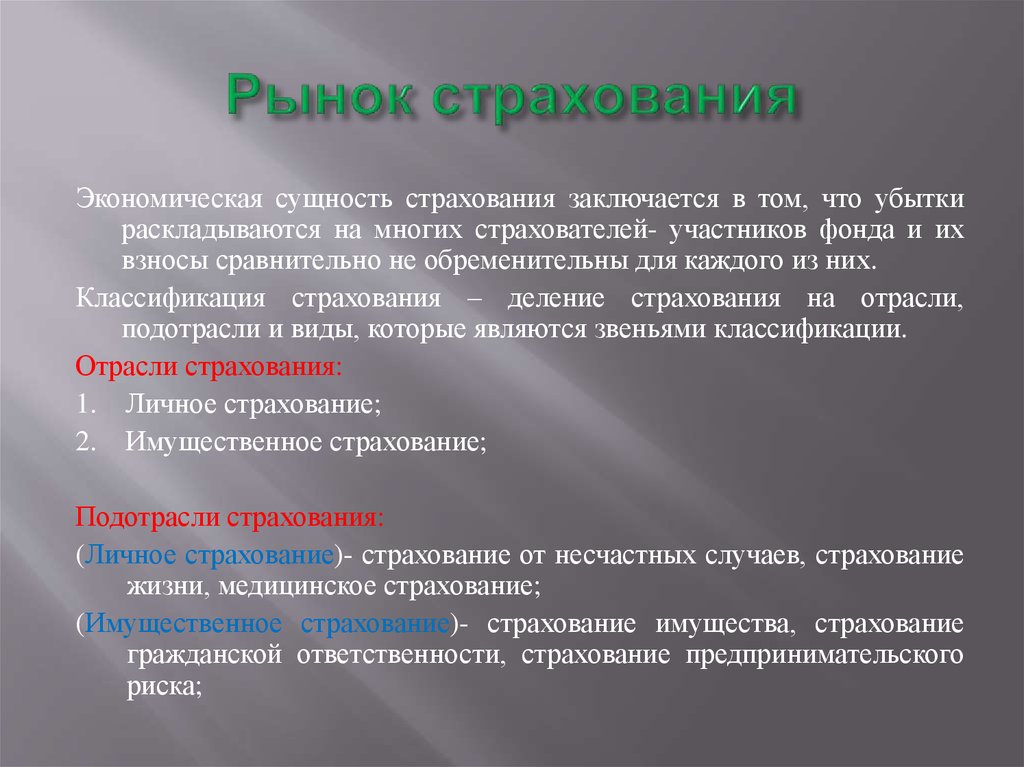 Рынок страхования

Экономическая сущность страхования заключается в том, что убытки раскладываются на многих страхователей- участников фонда и их взносы сравнительно не обременительны для каждого из них.

Классификация страхования – деление страхования на отрасли, подотрасли и виды, которые являются звеньями классификации.

Отрасли страхования:

1. Личное страхование;

2. Имущественное страхование;

Подотрасли страхования:

(Личное страхование)- страхование от несчастных случаев, страхование жизни, медицинское страхование;

(Имущественное страхование)- страхование имущества, страхование гражданской ответственности, страхование предпринимательского риска;